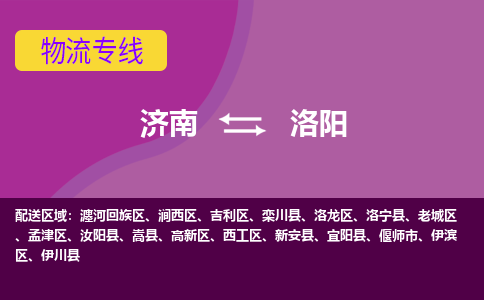 物流专线

济南 洛阳

配送区域：瀍河回族区、涧西区、吉利区、栾川县、洛龙区、洛宁县、老城区、孟津区、汝阳县、嵩县、高新区、西工区、新安县、宜阳县、偃师市、伊滨区、伊川县